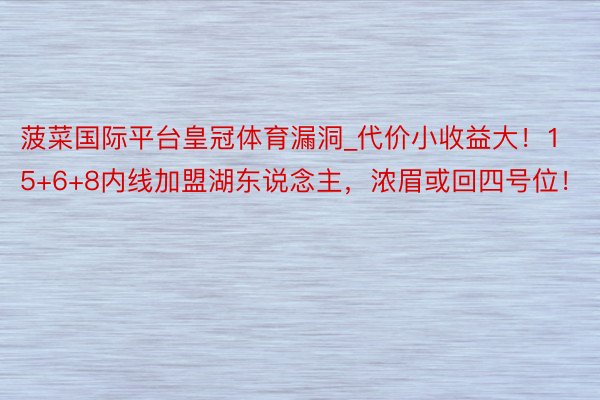 菠菜国际平台皇冠体育漏洞_代价小收益大！15+6+8内线加盟湖东说念主，浓眉或回四号位！